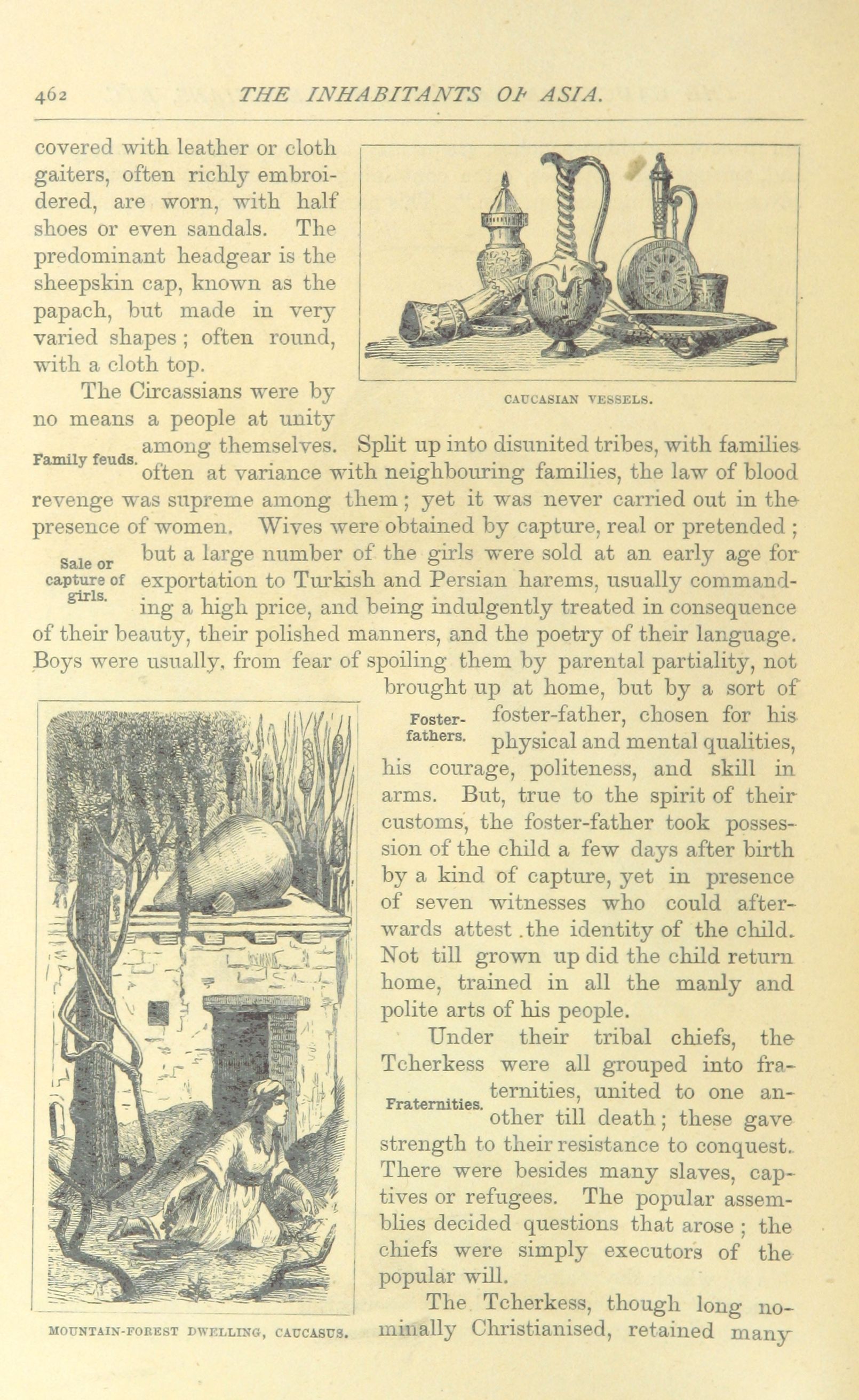 462 THE INHABITANTS OF ASIA.

covered with leather or cloth gaiters, often richly embroidered, are worn, with half shoes or even sandals. The predominant headgear is the sheepskin cap, known as the papach, but made in very varied shapes; often round, with a cloth top.

CAUCASIAN VESSELS.

The Circassians were by no means a people at unity among themselves. Split up into disunited tribes, with families often at variance with neighbouring families, the law of blood revenge was supreme among them; yet it was never carried out in the presence of women. Wives were obtained by capture, real or pretended; but a large number of the girls were sold at an early age for exportation to Turkish and Persian harems, usually commanding a high price, and being indulgently treated in consequence of their beauty, their polished manners, and the poetry of their language. Boys were usually, from fear of spoiling them by parental partiality, not brought up at home, but by a sort of foster-father, chosen for his physical and mental qualities, his courage, politeness, and skill in arms. But, true to the spirit of their customs, the foster-father took possession of the child a few days after birth by a kind of capture, yet in presence of seven witnesses who could afterwards attest the identity of the child. Not till grown up did the child return home, trained in all the manly and polite arts of his people.

Family feuds.

Sale or capture of girls.

Foster-fathers.

Under their tribal chiefs, the Tcherkess were all grouped into fraternities, united to one another till death; these gave strength to their resistance to conquest. There were besides many slaves, captives or refugees. The popular assemblies decided questions that arose; the chiefs were simply executors of the popular will.

Fraternities.

The Tcherkess, though long nominally Christianised, retained many

MOUNTAIN-FOREST DWELLING, CAUCASUS.